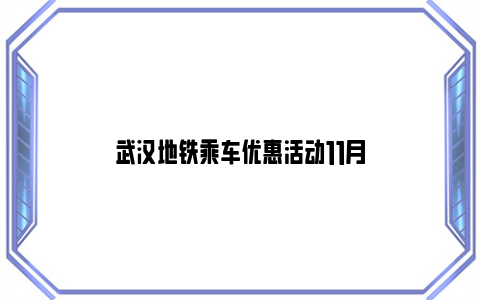 武汉地铁乘车优惠活动11月